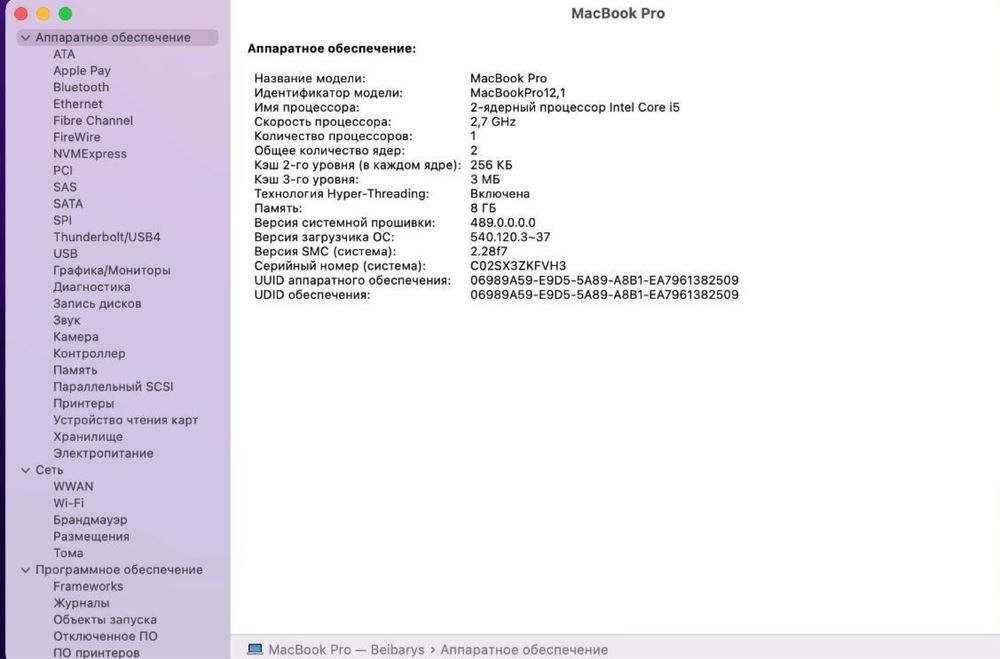 MacBook Pro

Аппаратное обеспечение
ATA
Apple Pay
Bluetooth
Ethernet
Fibre Channel
FireWire
NVMExpress
PCI
SAS
SATA
SPI
Thunderbolt/USB4
USB
Графика/Мониторы
Диагностика
Запись дисков
Звук
Камера
Контроллер
Память
Параллельный SCSI
Принтеры
Устройство чтения карт
Хранилище
Электропитание
Сеть
WWAN
Wi-Fi
Брандмауэр
Размещения
Тома
Программное обеспечение
Frameworks
Журналы
Объекты запуска
Отключенное ПО
ПО принтеров

Аппаратное обеспечение:

| | |
|---|---|
| Название модели: | MacBook Pro |
| Идентификатор модели: | MacBookPro12,1 |
| Имя процессора: | 2-ядерный процессор Intel Core i5 |
| Скорость процессора: | 2,7 GHz |
| Количество процессоров: | 1 |
| Общее количество ядер: | 2 |
| Кэш 2-го уровня (в каждом ядре): | 256 КБ |
| Кэш 3-го уровня: | 3 МБ |
| Технология Hyper-Threading: | Включена |
| Память: | 8 ГБ |
| Версия системной прошивки: | 489.0.0.0.0 |
| Версия загрузчика ОС: | 540.120.3~37 |
| Версия SMC (система): | 2.28f7 |
| Серийный номер (система): | C02SX3ZKFVH3 |
| UUID аппаратного обеспечения: | 06989A59-E9D5-5A89-A8B1-EA7961382509 |
| UDID обеспечения: | 06989A59-E9D5-5A89-A8B1-EA7961382509 |

MacBook Pro — Beibarys › Аппаратное обеспечение